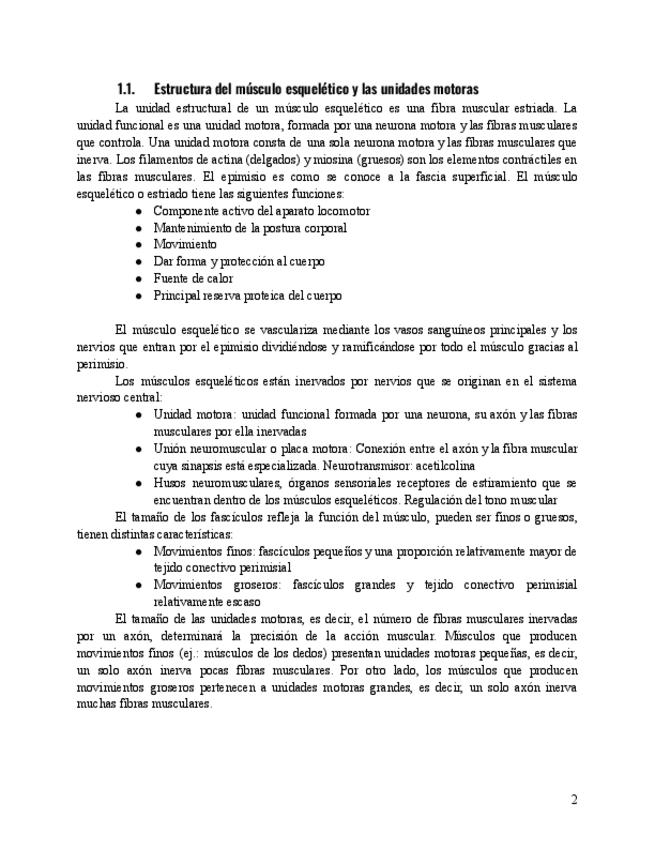 1.1. Estructura del músculo esquelético y las unidades motoras

La unidad estructural de un músculo esquelético es una fibra muscular estriada. La unidad funcional es una unidad motora, formada por una neurona motora y las fibras musculares que controla. Una unidad motora consta de una sola neurona motora y las fibras musculares que inerva. Los filamentos de actina (delgados) y miosina (gruesos) son los elementos contráctiles en las fibras musculares. El epimisio es como se conoce a la fascia superficial. El músculo esquelético o estriado tiene las siguientes funciones:

- Componente activo del aparato locomotor
- Mantenimiento de la postura corporal
- Movimiento
- Dar forma y protección al cuerpo
- Fuente de calor
- Principal reserva proteica del cuerpo

El músculo esquelético se vasculariza mediante los vasos sanguíneos principales y los nervios que entran por el epimisio dividiéndose y ramificándose por todo el músculo gracias al perimisio.

Los músculos esqueléticos están inervados por nervios que se originan en el sistema nervioso central:

- Unidad motora: unidad funcional formada por una neurona, su axón y las fibras musculares por ella inervadas
- Unión neuromuscular o placa motora: Conexión entre el axón y la fibra muscular cuya sinapsis está especializada. Neurotransmisor: acetilcolina
- Husos neuromusculares, órganos sensoriales receptores de estiramiento que se encuentran dentro de los músculos esqueléticos. Regulación del tono muscular

El tamaño de los fascículos refleja la función del músculo, pueden ser finos o gruesos, tienen distintas características:

- Movimientos finos: fascículos pequeños y una proporción relativamente mayor de tejido conectivo perimisial
- Movimientos groseros: fascículos grandes y tejido conectivo perimisial relativamente escaso

El tamaño de las unidades motoras, es decir, el número de fibras musculares inervadas por un axón, determinará la precisión de la acción muscular. Músculos que producen movimientos finos (ej.: músculos de los dedos) presentan unidades motoras pequeñas, es decir, un solo axón inerva pocas fibras musculares. Por otro lado, los músculos que producen movimientos groseros pertenecen a unidades motoras grandes, es decir, un solo axón inerva muchas fibras musculares.

2